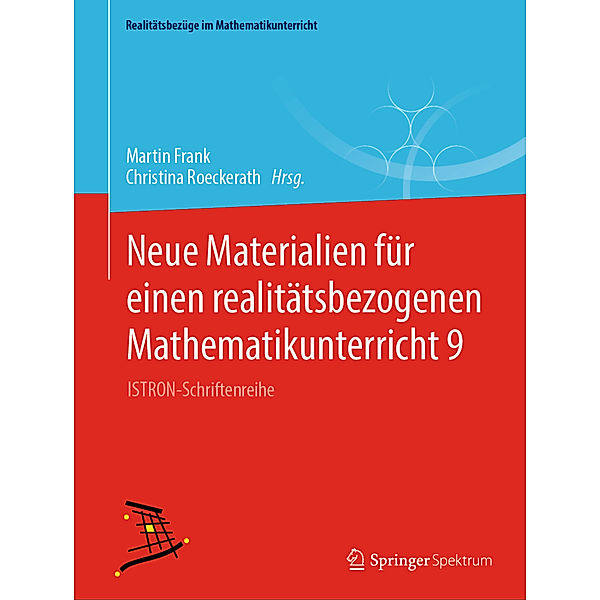 Realitätsbezüge im Mathematikunterricht

Martin Frank
Christina Roeckerath Hrsg.

Neue Materialien für einen realitätsbezogenen Mathematikunterricht 9

ISTRON-Schriftenreihe

Springer Spektrum